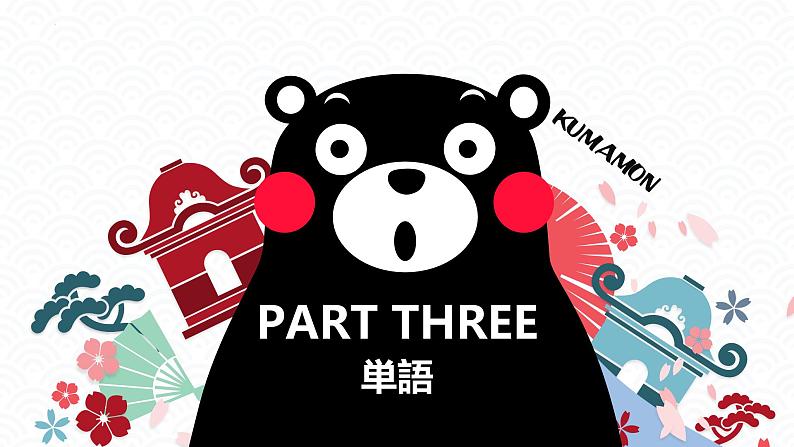 KUMAMON

PART THREE
単語